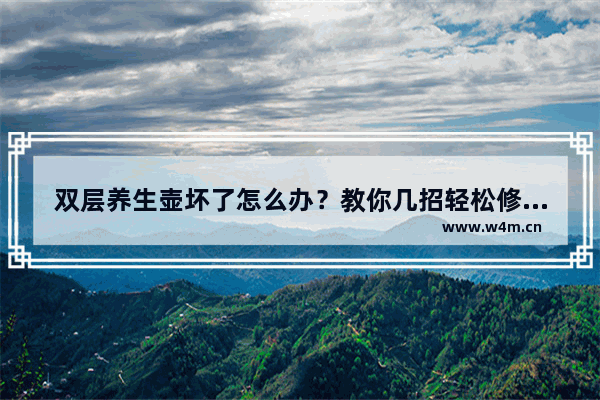 双层养生壶坏了怎么办？教你几招轻松修...

www.w4m.cn